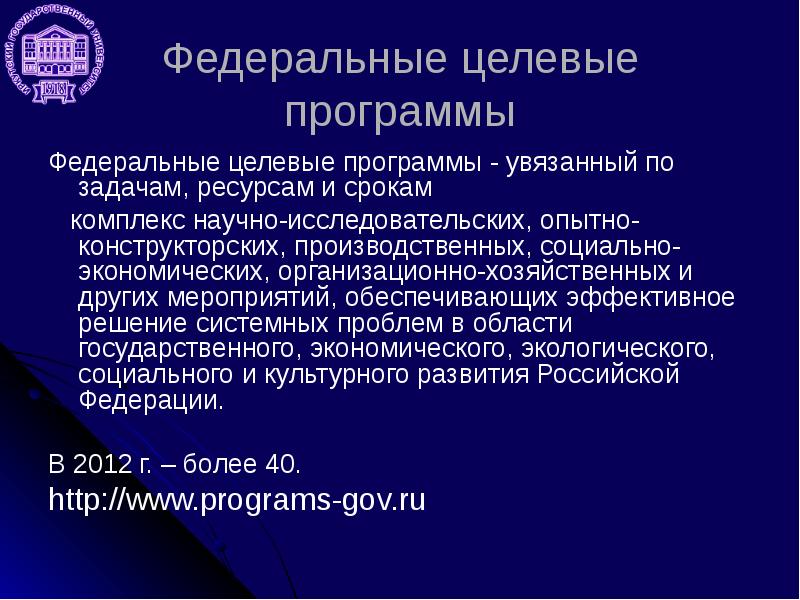 ИРКУТСКИЙ ГОСУДАРСТВЕННЫЙ УНИВЕРСИТЕТ
1918

Федеральные целевые программы

Федеральные целевые программы - увязанный по задачам, ресурсам и срокам

комплекс научно-исследовательских, опытно-конструкторских, производственных, социально-экономических, организационно-хозяйственных и других мероприятий, обеспечивающих эффективное решение системных проблем в области государственного, экономического, экологического, социального и культурного развития Российской Федерации.

В 2012 г. – более 40.
http://www.programs-gov.ru